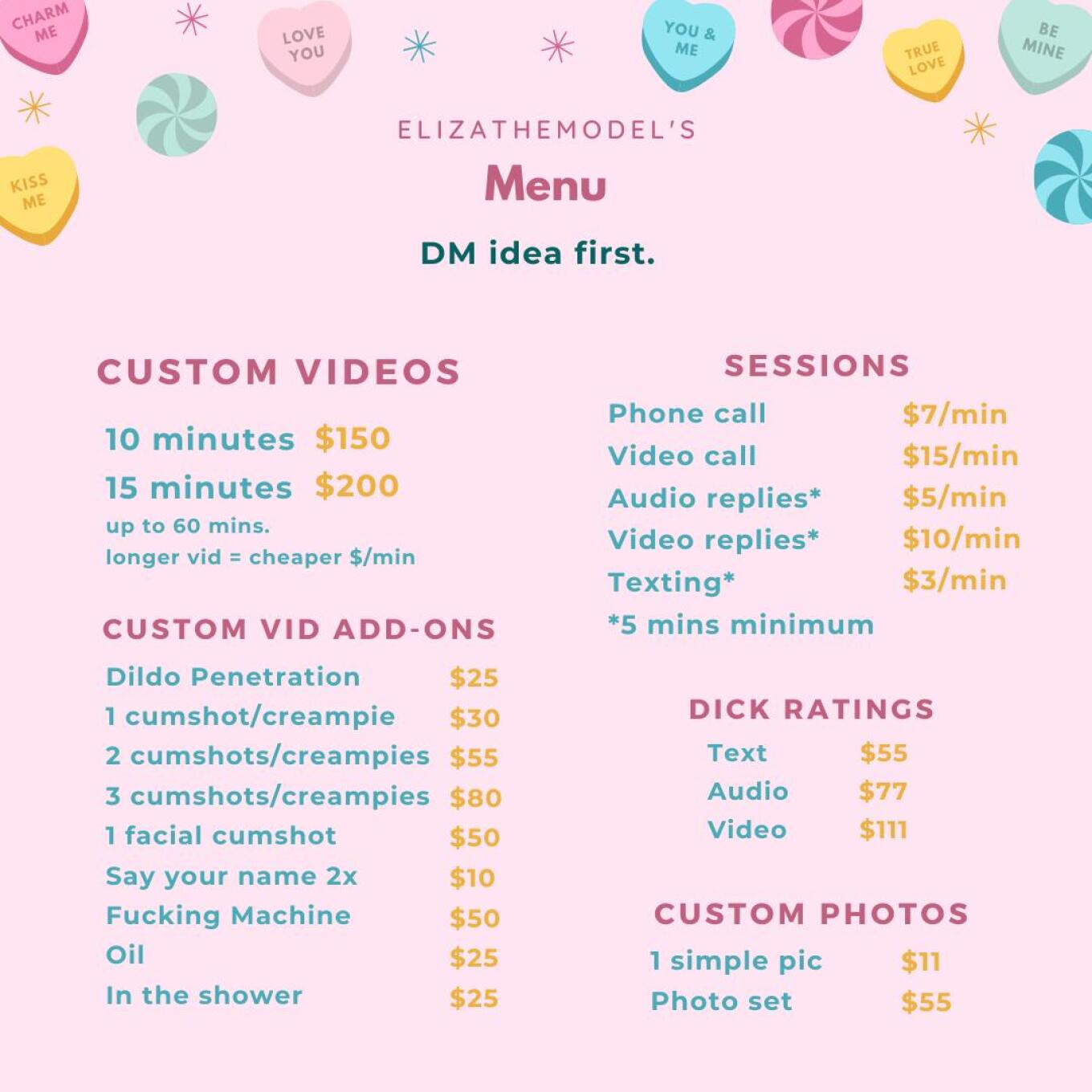 CHARM ME

LOVE YOU

YOU & ME

TRUE LOVE

BE MINE

KISS ME

ELIZATHEMODEL'S

Menu

DM idea first.

CUSTOM VIDEOS

10 minutes $150

15 minutes $200

up to 60 mins.
longer vid = cheaper $/min

CUSTOM VID ADD-ONS

Dildo Penetration $25
1 cumshot/creampie $30
2 cumshots/creampies $55
3 cumshots/creampies $80
1 facial cumshot $50
Say your name 2x $10
Fucking Machine $50
Oil $25
In the shower $25

SESSIONS

Phone call $7/min
Video call $15/min
Audio replies* $5/min
Video replies* $10/min
Texting* $3/min
*5 mins minimum

DICK RATINGS

Text $55
Audio $77
Video $111

CUSTOM PHOTOS

1 simple pic $11
Photo set $55